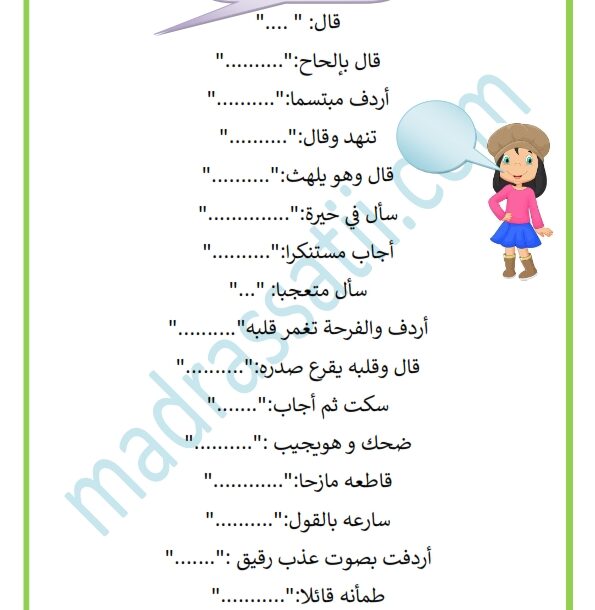 قال: " ...."

قال بإلحاح:".........."

أردف مبتسما:".........."

تنهد وقال:".........."

قال وهو يلهث:".........."

سأل في حيرة:".............."

أجاب مستنكرا:".........."

سأل متعجبا: "..."

أردف والفرحة تغمر قلبه".........."

قال وقلبه يقرع صدره:".........."

سكت ثم أجاب:"......."

ضحك و هويجيب :".........."

قاطعه مازحا:"............"

سارعه بالقول:".........."

أردفت بصوت عذب رقيق :"......."

طمأنه قائلا:".........."

madrassatii.com